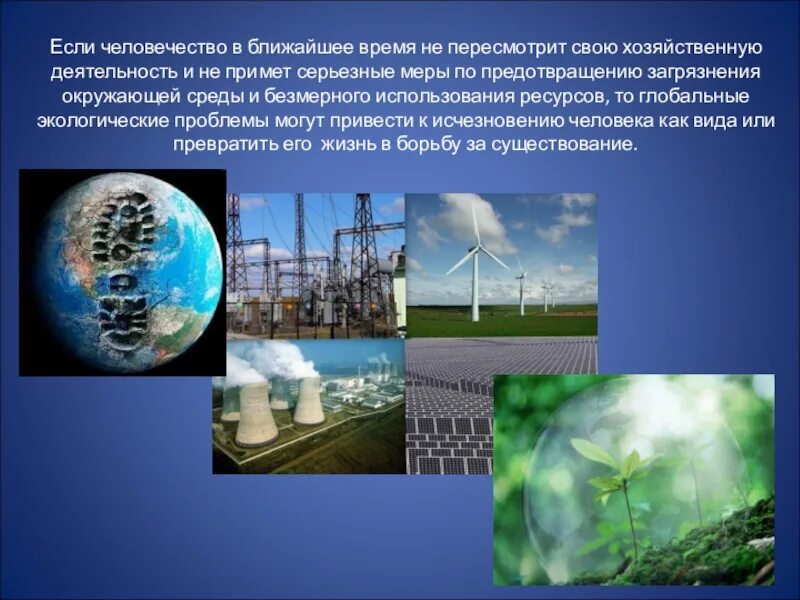 Если человечество в ближайшее время не пересмотрит свою хозяйственную деятельность и не примет серьезные меры по предотвращению загрязнения окружающей среды и безмерного использования ресурсов, то глобальные экологические проблемы могут привести к исчезновению человека как вида или превратить его жизнь в борьбу за существование.